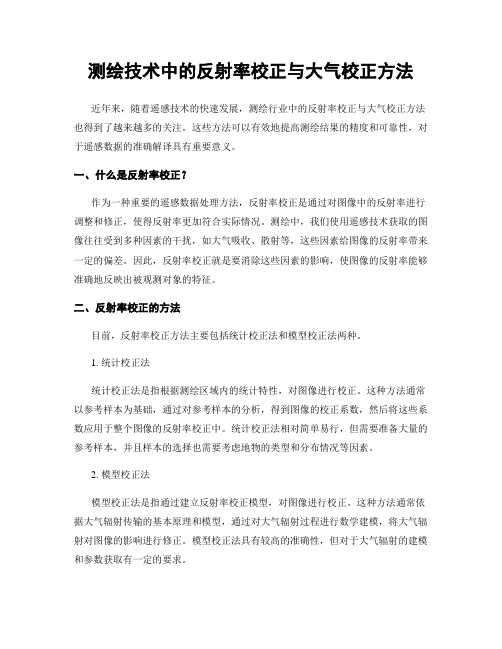 测绘技术中的反射率校正与大气校正方法

近年来，随着遥感技术的快速发展，测绘行业中的反射率校正与大气校正方法也得到了越来越多的关注。这些方法可以有效地提高测绘结果的精度和可靠性，对于遥感数据的准确解译具有重要意义。

一、什么是反射率校正？

作为一种重要的遥感数据处理方法，反射率校正是通过对图像中的反射率进行调整和修正，使得反射率更加符合实际情况。测绘中，我们使用遥感技术获取的图像往往受到多种因素的干扰，如大气吸收、散射等，这些因素给图像的反射率带来一定的偏差。因此，反射率校正就是要消除这些因素的影响，使图像的反射率能够准确地反映出被观测对象的特征。

二、反射率校正的方法

目前，反射率校正方法主要包括统计校正法和模型校正法两种。

1. 统计校正法

统计校正法是指根据测绘区域内的统计特性，对图像进行校正。这种方法通常以参考样本为基础，通过对参考样本的分析，得到图像的校正系数，然后将这些系数应用于整个图像的反射率校正中。统计校正法相对简单易行，但需要准备大量的参考样本，并且样本的选择也需要考虑地物的类型和分布情况等因素。

2. 模型校正法

模型校正法是指通过建立反射率校正模型，对图像进行校正。这种方法通常依据大气辐射传输的基本原理和模型，通过对大气辐射过程进行数学建模，将大气辐射对图像的影响进行修正。模型校正法具有较高的准确性，但对于大气辐射的建模和参数获取有一定的要求。